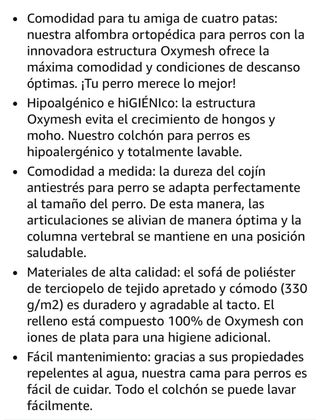 • Comodidad para tu amiga de cuatro patas: nuestra alfombra ortopédica para perros con la innovadora estructura Oxymesh ofrece la máxima comodidad y condiciones de descanso óptimas. ¡Tu perro merece lo mejor!
• Hipoalgénico e hiGIÉNIco: la estructura Oxymesh evita el crecimiento de hongos y moho. Nuestro colchón para perros es hipoalergénico y totalmente lavable.
• Comodidad a medida: la dureza del cojín antiestrés para perro se adapta perfectamente al tamaño del perro. De esta manera, las articulaciones se alivian de manera óptima y la columna vertebral se mantiene en una posición saludable.
• Materiales de alta calidad: el sofá de poliéster de terciopelo de tejido apretado y cómodo (330 g/m2) es duradero y agradable al tacto. El relleno está compuesto 100% de Oxymesh con iones de plata para una higiene adicional.
• Fácil mantenimiento: gracias a sus propiedades repelentes al agua, nuestra cama para perros es fácil de cuidar. Todo el colchón se puede lavar fácilmente.